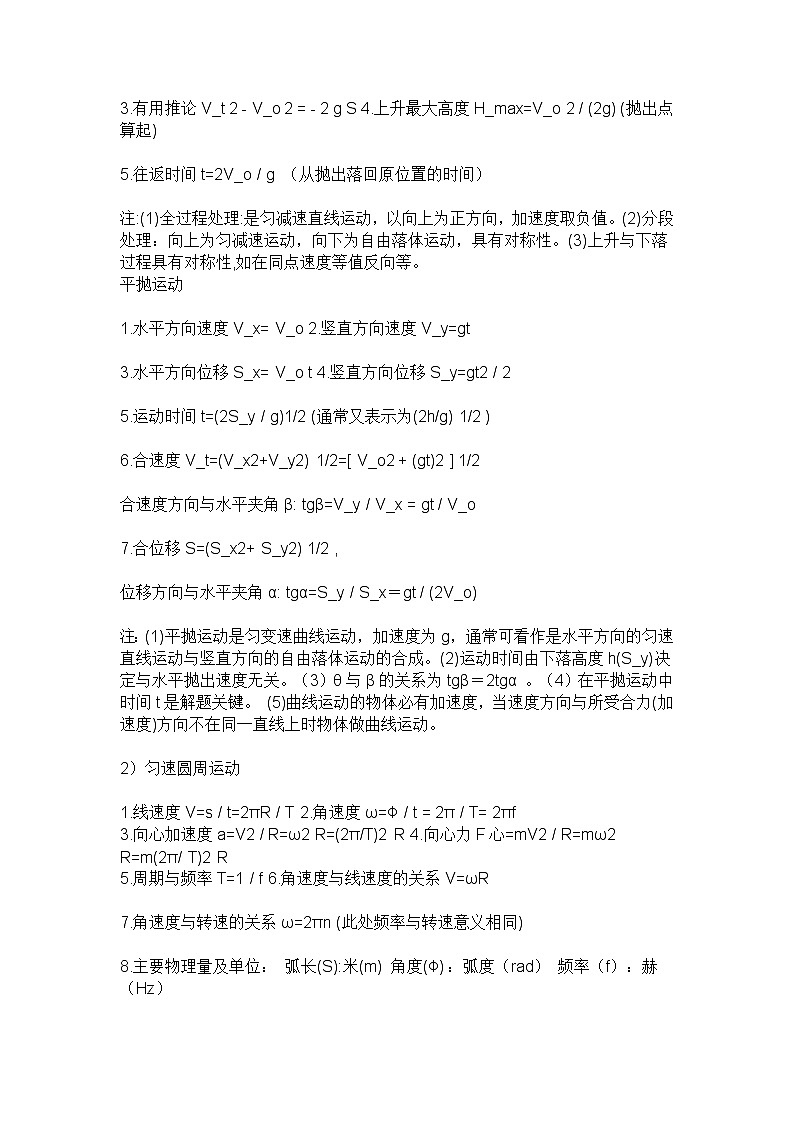 3.有用推论 V_t 2 - V_o 2 = - 2 g S 4.上升最大高度 H_max=V_o 2 / (2g) (抛出点算起)

5.往返时间 t=2V_o / g （从抛出落回原位置的时间）

注:(1)全过程处理:是匀减速直线运动，以向上为正方向，加速度取负值。(2)分段处理：向上为匀减速运动，向下为自由落体运动，具有对称性。(3)上升与下落过程具有对称性,如在同点速度等值反向等。
平抛运动

1.水平方向速度 V_x= V_o 2.竖直方向速度 V_y=gt

3.水平方向位移 S_x= V_o t 4.竖直方向位移 S_y=gt2 / 2

5.运动时间 t=(2S_y / g)1/2 (通常又表示为(2h/g) 1/2 )

6.合速度 V_t=(V_x2+V_y2) 1/2=[ V_o2 + (gt)2 ] 1/2

合速度方向与水平夹角 β: tgβ=V_y / V_x = gt / V_o

7.合位移 S=(S_x2+ S_y2) 1/2 ,

位移方向与水平夹角 α: tgα=S_y / S_x＝gt / (2V_o)

注: (1)平抛运动是匀变速曲线运动，加速度为 g，通常可看作是水平方向的匀速直线运动与竖直方向的自由落体运动的合成。(2)运动时间由下落高度 h(S_y)决定与水平抛出速度无关。（3）θ 与 β 的关系为 tgβ＝2tgα 。（4）在平抛运动中时间 t 是解题关键。 (5)曲线运动的物体必有加速度，当速度方向与所受合力(加速度)方向不在同一直线上时物体做曲线运动。

2）匀速圆周运动

1.线速度 V=s / t=2πR / T 2.角速度 ω=Φ / t = 2π / T= 2πf
3.向心加速度 a=V2 / R=ω2 R=(2π/T)2 R 4.向心力 F 心=mV2 / R=mω2 R=m(2π/ T)2 R
5.周期与频率 T=1 / f 6.角速度与线速度的关系 V=ωR

7.角速度与转速的关系 ω=2πn (此处频率与转速意义相同)

8.主要物理量及单位： 弧长(S):米(m) 角度(Φ)：弧度（rad） 频率（f）：赫（Hz）